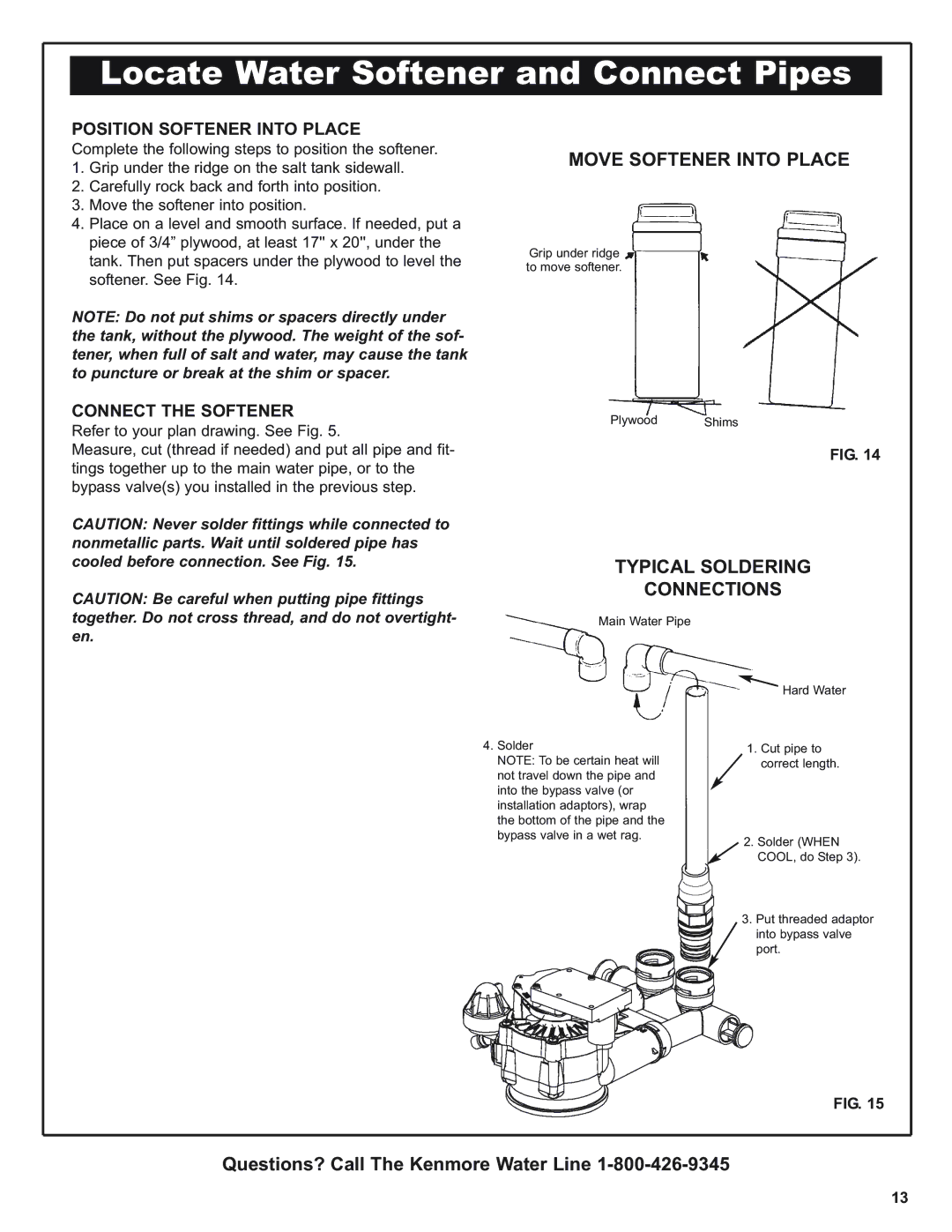 Locate Water Softener and Connect Pipes

POSITION SOFTENER INTO PLACE

Complete the following steps to position the softener.
1. Grip under the ridge on the salt tank sidewall.
2. Carefully rock back and forth into position.
3. Move the softener into position.
4. Place on a level and smooth surface. If needed, put a piece of 3/4” plywood, at least 17" x 20", under the tank. Then put spacers under the plywood to level the softener. See Fig. 14.

NOTE: Do not put shims or spacers directly under the tank, without the plywood. The weight of the softener, when full of salt and water, may cause the tank to puncture or break at the shim or spacer.

CONNECT THE SOFTENER

Refer to your plan drawing. See Fig. 5.
Measure, cut (thread if needed) and put all pipe and fittings together up to the main water pipe, or to the bypass valve(s) you installed in the previous step.

CAUTION: Never solder fittings while connected to nonmetallic parts. Wait until soldered pipe has cooled before connection. See Fig. 15.

CAUTION: Be careful when putting pipe fittings together. Do not cross thread, and do not overtighten.

MOVE SOFTENER INTO PLACE

Grip under ridge to move softener.

Plywood

Shims

FIG. 14

TYPICAL SOLDERING CONNECTIONS

Main Water Pipe

Hard Water

4. Solder
NOTE: To be certain heat will not travel down the pipe and into the bypass valve (or installation adaptors), wrap the bottom of the pipe and the bypass valve in a wet rag.

1. Cut pipe to correct length.

2. Solder (WHEN COOL, do Step 3).

3. Put threaded adaptor into bypass valve port.

FIG. 15

Questions? Call The Kenmore Water Line 1-800-426-9345

13